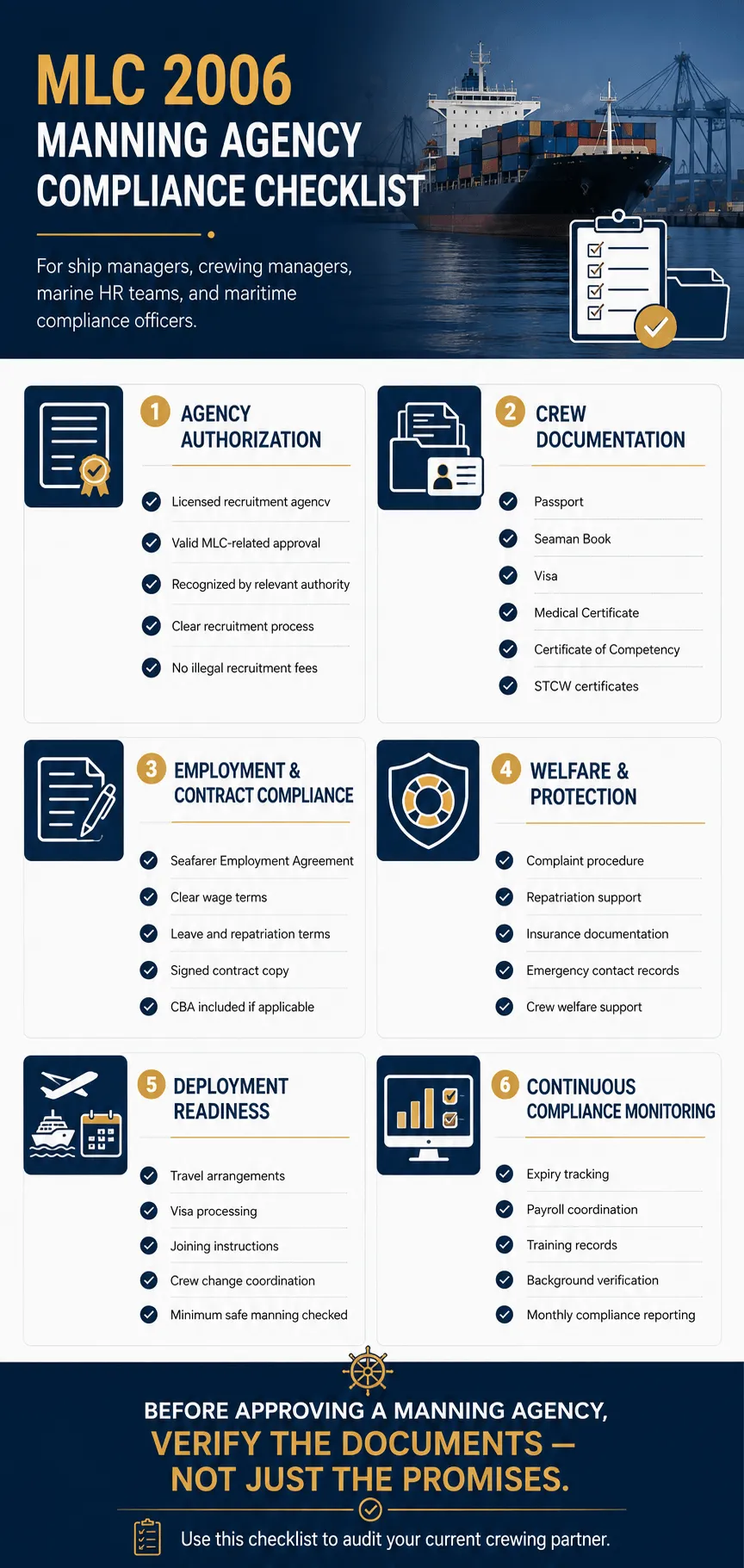 MLC 2006
MANNING AGENCY
COMPLIANCE CHECKLIST

For ship managers, crewing managers, marine HR teams, and maritime compliance officers.

1 AGENCY AUTHORIZATION

Licensed recruitment agencv
Valid MLC-related approval
Recognized by relevant authority
Clear recruitment process
No illegal recruitment fees

2 CREW DOCUMENTATION

Passport
Seaman Book
Visa
Medical Certificate
Certificate of Competency
STCW certificates

3 EMPLOYMENT & CONTRACT COMPLIANCE

Seafarer Employment Agreement
Clear wage terms
Leave and repatriation terms
Signed contract copy
CBA included if applicable

4 WELFARE & PROTECTION

Complaint procedure
Repatriation support
Insurance documentation
Emergency contact records
Crew welfare support

5 DEPLOYMENT READINESS

Travel arrangements
Visa processing
Joining instructions
Crew change coordination
Minimum safe manning checked

6 CONTINUOUS COMPLIANCE MONITORING

Expiry tracking
Payroll coordination
Training records
Background verification
Monthly compliance reporting

BEFORE APPROVING A MANNING AGENCY,
VERIFY THE DOCUMENTS — NOT JUST THE PROMISES.

Use this checklist to audit your current crewing partner.